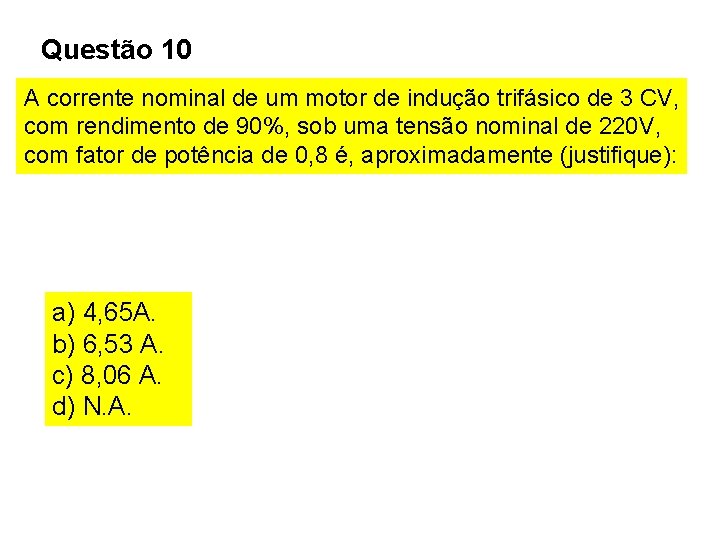 Questão 10

A corrente nominal de um motor de indução trifásico de 3 CV, com rendimento de 90%, sob uma tensão nominal de 220V, com fator de potência de 0,8 é, aproximadamente (justifique):

a) 4,65A.
b) 6,53 A.
c) 8,06 A.
d) N.A.